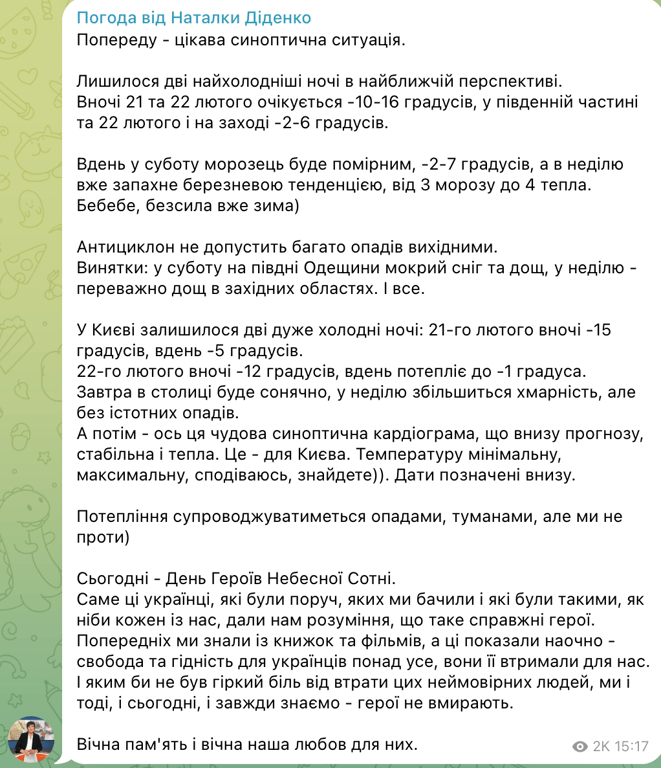 Погода від Наталки Діденко
Попереду - цікава синоптична ситуація.

Лишилося дві найхолодніші ночі в найближчій перспективі.
Вночі 21 та 22 лютого очікується -10-16 градусів, у південній частині та 22 лютого і на заході -2-6 градусів.

Вдень у суботу морозець буде помірним, -2-7 градусів, а в неділю вже запахне березневою тенденцією, від 3 морозу до 4 тепла.
Бебебе, безсила вже зима)

Антициклон не допустить багато опадів вихідними.
Винятки: у суботу на півдні Одещини мокрий сніг та дощ, у неділю - переважно дощ в західних областях. І все.

У Києві залишилося дві дуже холодні ночі: 21-го лютого вночі -15 градусів, вдень -5 градусів.
22-го лютого вночі -12 градусів, вдень потепліє до -1 градуса.
Завтра в столиці буде сонячно, у неділю збільшиться хмарність, але без істотних опадів.
А потім - ось ця чудова синоптична кардіограма, що внизу прогнозу, стабільна і тепла. Це - для Києва. Температуру мінімальну, максимальну, сподіваюсь, знайдете)). Дати позначені внизу.

Потепління супроводжуватиметься опадами, туманами, але ми не проти)

Сьогодні - День Героїв Небесної Сотні.
Саме ці українці, які були поруч, яких ми бачили і які були такими, як ніби кожен із нас, дали нам розуміння, що таке справжні герої.
Попередніх ми знали із книжок та фільмів, а ці показали наочно - свобода та гідність для українців понад усе, вони її втримали для нас.
І яким би не був гіркий біль від втрати цих неймовірних людей, ми і тоді, і сьогодні, і завжди знаємо - герої не вмирають.

Вічна пам'ять і вічна наша любов для них.
2K 15:17